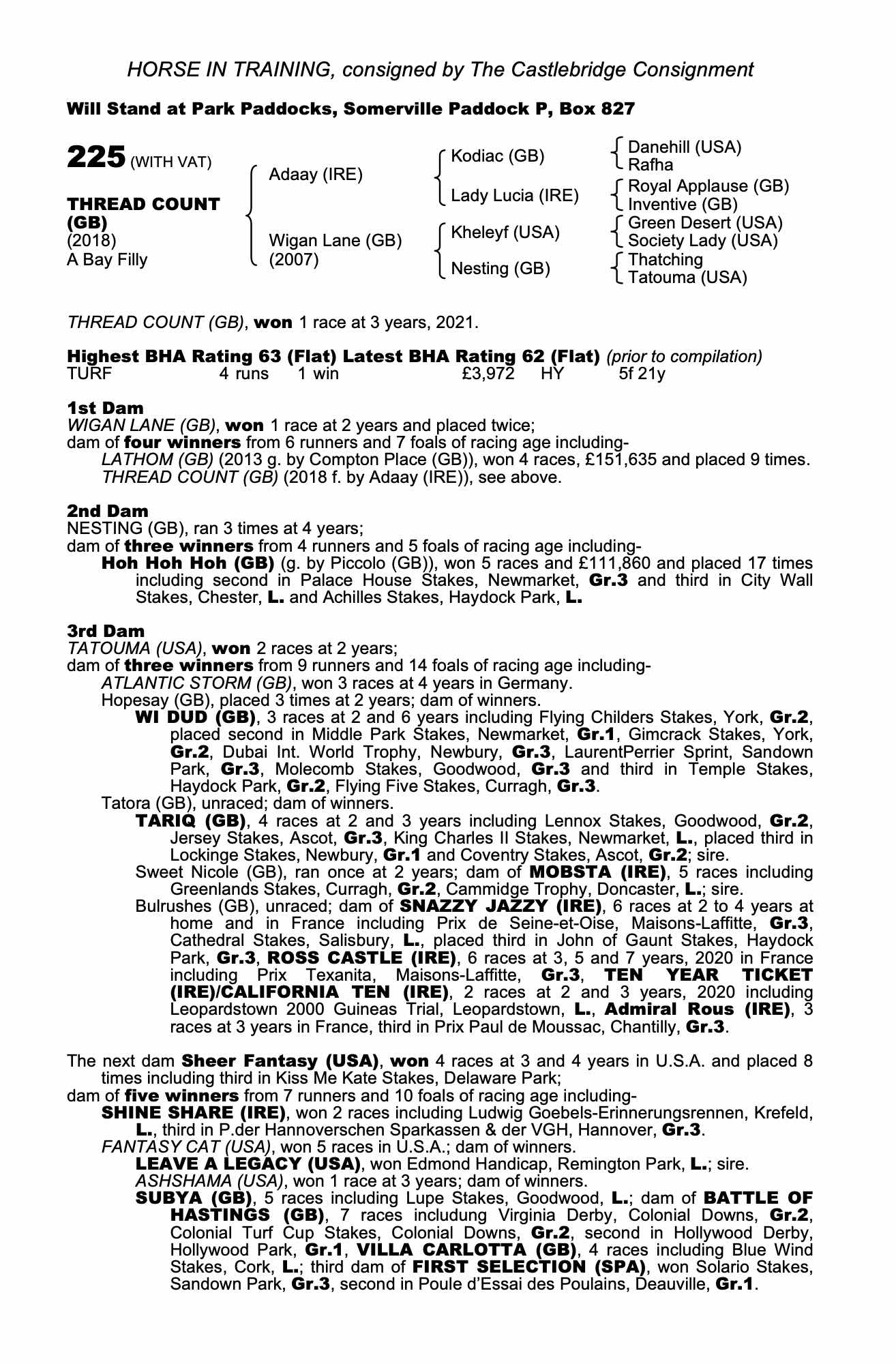 HORSE IN TRAINING, consigned by The Castlebridge Consignment

Will Stand at Park Paddocks, Somerville Paddock P, Box 827

225 (WITH VAT)

THREAD COUNT (GB)
(2018)
A Bay Filly

Adaay (IRE)
Wigan Lane (GB) (2007)

Kodiac (GB)
Lady Lucia (IRE)
Kheleyf (USA)
Nesting (GB)

Danehill (USA)
Rafha
Royal Applause (GB)
Inventive (GB)
Green Desert (USA)
Society Lady (USA)
Thatching
Tatouma (USA)

THREAD COUNT (GB), won 1 race at 3 years, 2021.

Highest BHA Rating 63 (Flat) Latest BHA Rating 62 (Flat) (prior to compilation)
TURF 4 runs 1 win £3,972 HY 5f 21y

1st Dam
WIGAN LANE (GB), won 1 race at 2 years and placed twice;
dam of four winners from 6 runners and 7 foals of racing age including-
LATHOM (GB) (2013 g. by Compton Place (GB)), won 4 races, £151,635 and placed 9 times.
THREAD COUNT (GB) (2018 f. by Adaay (IRE)), see above.

2nd Dam
NESTING (GB), ran 3 times at 4 years;
dam of three winners from 4 runners and 5 foals of racing age including-
Hoh Hoh Hoh (GB) (g. by Piccolo (GB)), won 5 races and £111,860 and placed 17 times including second in Palace House Stakes, Newmarket, Gr.3 and third in City Wall Stakes, Chester, L. and Achilles Stakes, Haydock Park, L.

3rd Dam
TATOUMA (USA), won 2 races at 2 years;
dam of three winners from 9 runners and 14 foals of racing age including-
ATLANTIC STORM (GB), won 3 races at 4 years in Germany.
Hopesay (GB), placed 3 times at 2 years; dam of winners.
WI DUD (GB), 3 races at 2 and 6 years including Flying Childers Stakes, York, Gr.2, placed second in Middle Park Stakes, Newmarket, Gr.1, Gimcrack Stakes, York, Gr.2, Dubai Int. World Trophy, Newbury, Gr.3, LaurentPerrier Sprint, Sandown Park, Gr.3, Molecomb Stakes, Goodwood, Gr.3 and third in Temple Stakes, Haydock Park, Gr.2, Flying Five Stakes, Curragh, Gr.3.
Tatora (GB), unraced; dam of winners.
TARIQ (GB), 4 races at 2 and 3 years including Lennox Stakes, Goodwood, Gr.2, Jersey Stakes, Ascot, Gr.3, King Charles II Stakes, Newmarket, L., placed third in Lockinge Stakes, Newbury, Gr.1 and Coventry Stakes, Ascot, Gr.2; sire.
Sweet Nicole (GB), ran once at 2 years; dam of MOBSTA (IRE), 5 races including Greenlands Stakes, Curragh, Gr.2, Cammidge Trophy, Doncaster, L.; sire.
Bulrushes (GB), unraced; dam of SNAZZY JAZZY (IRE), 6 races at 2 to 4 years at home and in France including Prix de Seine-et-Oise, Maisons-Laffitte, Gr.3, Cathedral Stakes, Salisbury, L., placed third in John of Gaunt Stakes, Haydock Park, Gr.3, ROSS CASTLE (IRE), 6 races at 3, 5 and 7 years, 2020 in France including Prix Texanita, Maisons-Laffitte, Gr.3, TEN YEAR TICKET (IRE)/CALIFORNIA TEN (IRE), 2 races at 2 and 3 years, 2020 including Leopardstown 2000 Guineas Trial, Leopardstown, L., Admiral Rous (IRE), 3 races at 3 years in France, third in Prix Paul de Moussac, Chantilly, Gr.3.

The next dam Sheer Fantasy (USA), won 4 races at 3 and 4 years in U.S.A. and placed 8 times including third in Kiss Me Kate Stakes, Delaware Park;
dam of five winners from 7 runners and 10 foals of racing age including-
SHINE SHARE (IRE), won 2 races including Ludwig Goebels-Erinnerungsrennen, Krefeld, L., third in P.der Hannoverschen Sparkassen & der VGH, Hannover, Gr.3.
FANTASY CAT (USA), won 5 races in U.S.A.; dam of winners.
LEAVE A LEGACY (USA), won Edmond Handicap, Remington Park, L.; sire.
ASHSHAMA (USA), won 1 race at 3 years; dam of winners.
SUBYA (GB), 5 races including Lupe Stakes, Goodwood, L.; dam of BATTLE OF HASTINGS (GB), 7 races includung Virginia Derby, Colonial Downs, Gr.2, Colonial Turf Cup Stakes, Colonial Downs, Gr.2, second in Hollywood Derby, Hollywood Park, Gr.1, VILLA CARLOTTA (GB), 4 races including Blue Wind Stakes, Cork, L.; third dam of FIRST SELECTION (SPA), won Solario Stakes, Sandown Park, Gr.3, second in Poule d'Essai des Poulains, Deauville, Gr.1.